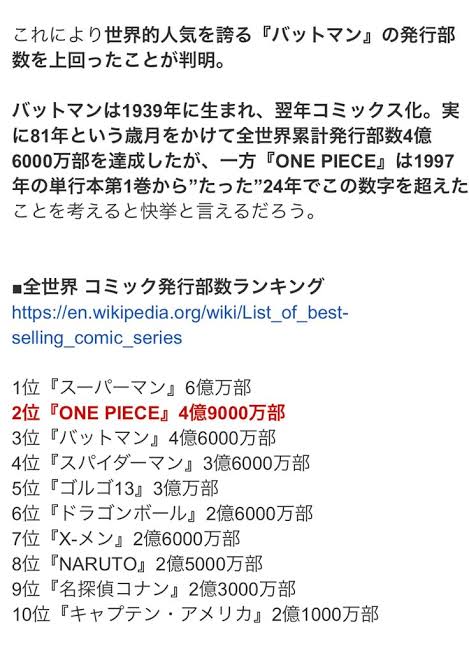 これにより世界的人気を誇る『バットマン』の発行部数を上回ったことが判明。

バットマンは1939年に生まれ、翌年コミックス化。実に81年という歳月をかけて全世界累計発行部数4億6000万部を達成したが、一方『ONE PIECE』は1997年の単行本第1巻から”たった”24年でこの数字を超えたことを考えると快挙と言えるだろう。

■全世界 コミック発行部数ランキング
https://en.wikipedia.org/wiki/List_of_best-selling_comic_series

1位『スーパーマン』6億万部
2位『ONE PIECE』4億9000万部
3位『バットマン』4億6000万部
4位『スパイダーマン』3億6000万部
5位『ゴルゴ13』3億万部
6位『ドラゴンボール』2億6000万部
7位『X-メン』2億6000万部
8位『NARUTO』2億5000万部
9位『名探偵コナン』2億3000万部
10位『キャプテン・アメリカ』2億1000万部